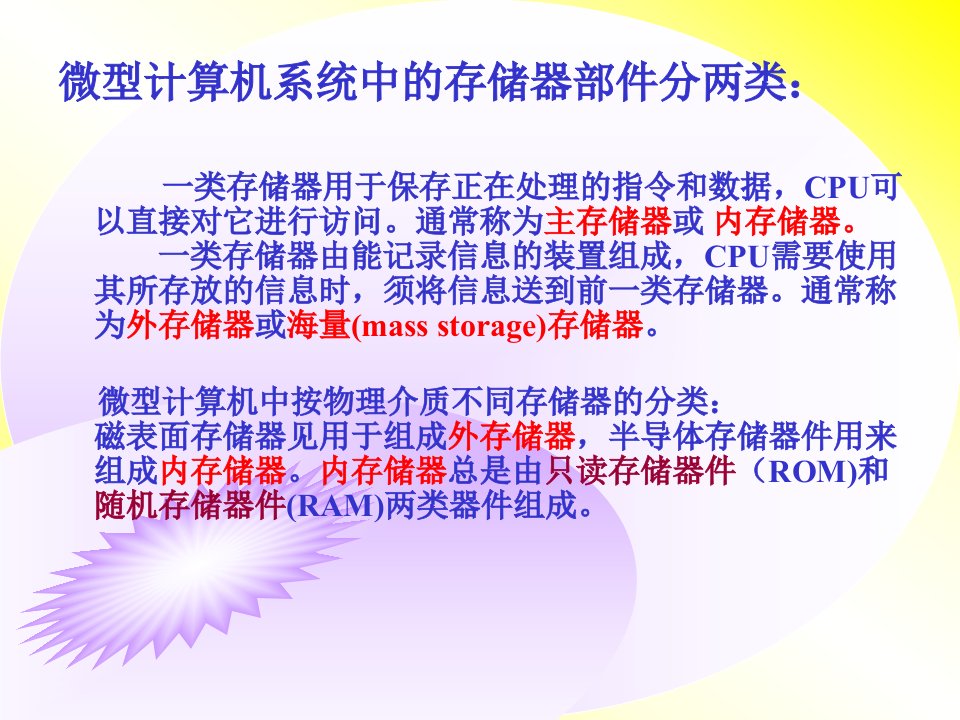 微型计算机系统中的存储器部件分两类：

一类存储器用于保存正在处理的指令和数据，CPU可以直接对它进行访问。通常称为主存储器或 内存储器。

一类存储器由能记录信息的装置组成，CPU需要使用其所存放的信息时，须将信息送到前一类存储器。通常称为外存储器或海量(mass storage)存储器。

微型计算机中按物理介质不同存储器的分类：
磁表面存储器见用于组成外存储器，半导体存储器件用来组成内存储器。内存储器总是由只读存储器件（ROM)和随机存储器件(RAM)两类器件组成。